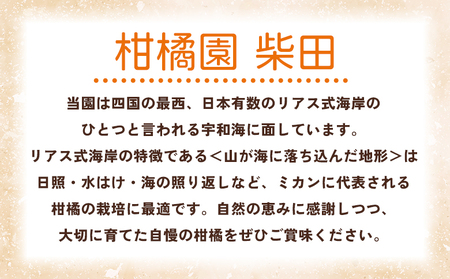 柑橘園 柴田

当園は四国の最西、日本有数のリアス式海岸のひとつと言われる宇和海に面しています。リアス式海岸の特徴である＜山が海に落ち込んだ地形＞は日照・水はけ・海の照り返しなど、ミカンに代表される柑橘の栽培に最適です。自然の恵みに感謝しつつ、大切に育てた自慢の柑橘をぜひご賞味ください。